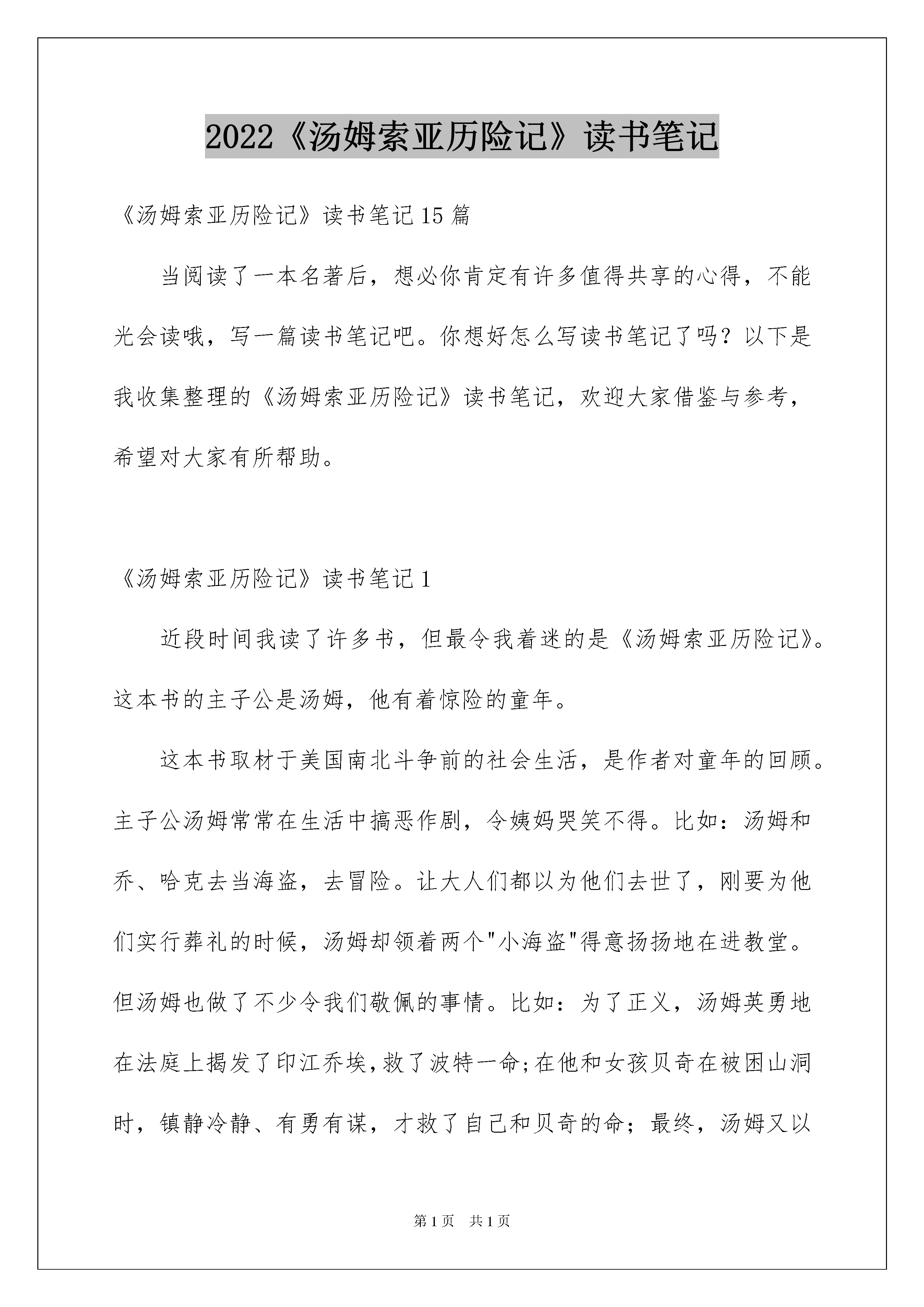 2022《汤姆索亚历险记》读书笔记

《汤姆索亚历险记》读书笔记15篇

当阅读了一本名著后，想必你肯定有许多值得共享的心得，不能光会读哦，写一篇读书笔记吧。你想好怎么写读书笔记了吗？以下是我收集整理的《汤姆索亚历险记》读书笔记，欢迎大家借鉴与参考，希望对大家有所帮助。

《汤姆索亚历险记》读书笔记1

近段时间我读了许多书，但最令我着迷的是《汤姆索亚历险记》。这本书的主子公是汤姆，他有着惊险的童年。

这本书取材于美国南北斗争前的社会生活，是作者对童年的回顾。主子公汤姆常常在生活中搞恶作剧，令姨妈哭笑不得。比如：汤姆和乔、哈克去当海盗，去冒险。让大人们都以为他们去世了，刚要为他们实行葬礼的时候，汤姆却领着两个"小海盗"得意扬扬地在进教堂。但汤姆也做了不少令我们敬佩的事情。比如：为了正义，汤姆英勇地在法庭上揭发了印江乔埃，救了波特一命;在他和女孩贝奇在被困山洞时，镇静冷静、有勇有谋，才救了自己和贝奇的命；最终，汤姆又以

第1页 共1页